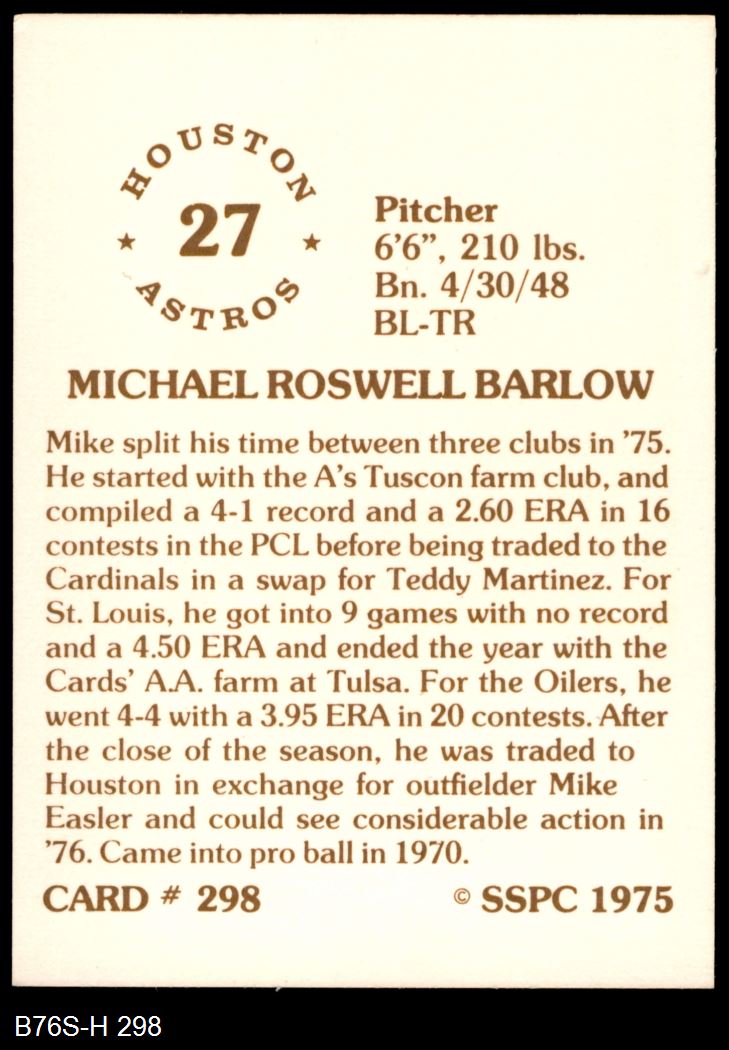 HOUSTON
★ 27 ★
ASTROS

Pitcher
6'6", 210 lbs.
Bn. 4/30/48
BL-TR

MICHAEL ROSWELL BARLOW

Mike split his time between three clubs in '75. He started with the A's Tuscon farm club, and compiled a 4-1 record and a 2.60 ERA in 16 contests in the PCL before being traded to the Cardinals in a swap for Teddy Martinez. For St. Louis, he got into 9 games with no record and a 4.50 ERA and ended the year with the Cards' A.A. farm at Tulsa. For the Oilers, he went 4-4 with a 3.95 ERA in 20 contests. After the close of the season, he was traded to Houston in exchange for outfielder Mike Easler and could see considerable action in '76. Came into pro ball in 1970.

CARD # 298 © SSPC 1975

B76S-H 298